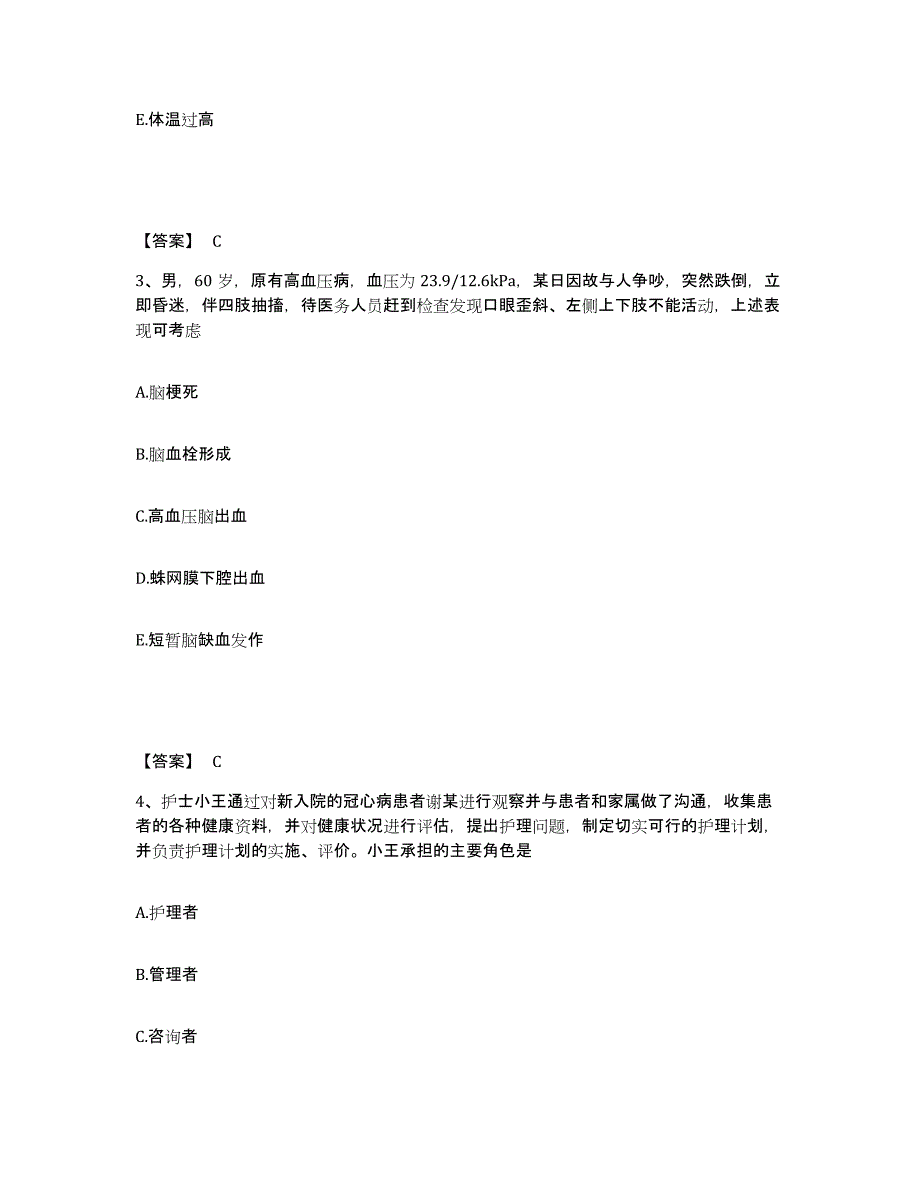 E.体温过高

【答案】 C

3、男，60 岁，原有高血压病，血压为 23.9/12.6kPa，某日因故与人争吵，突然跌倒，立即昏迷，伴四肢抽搐，待医务人员赶到检查发现口眼歪斜、左侧上下肢不能活动，上述表现可考虑

A.脑梗死

B.脑血栓形成

C.高血压脑出血

D.蛛网膜下腔出血

E.短暂脑缺血发作

【答案】 C

4、护士小王通过对新入院的冠心病患者谢某进行观察并与患者和家属做了沟通，收集患者的各种健康资料，并对健康状况进行评估，提出护理问题，制定切实可行的护理计划，并负责护理计划的实施、评价。小王承担的主要角色是

A.护理者

B.管理者

C.咨询者